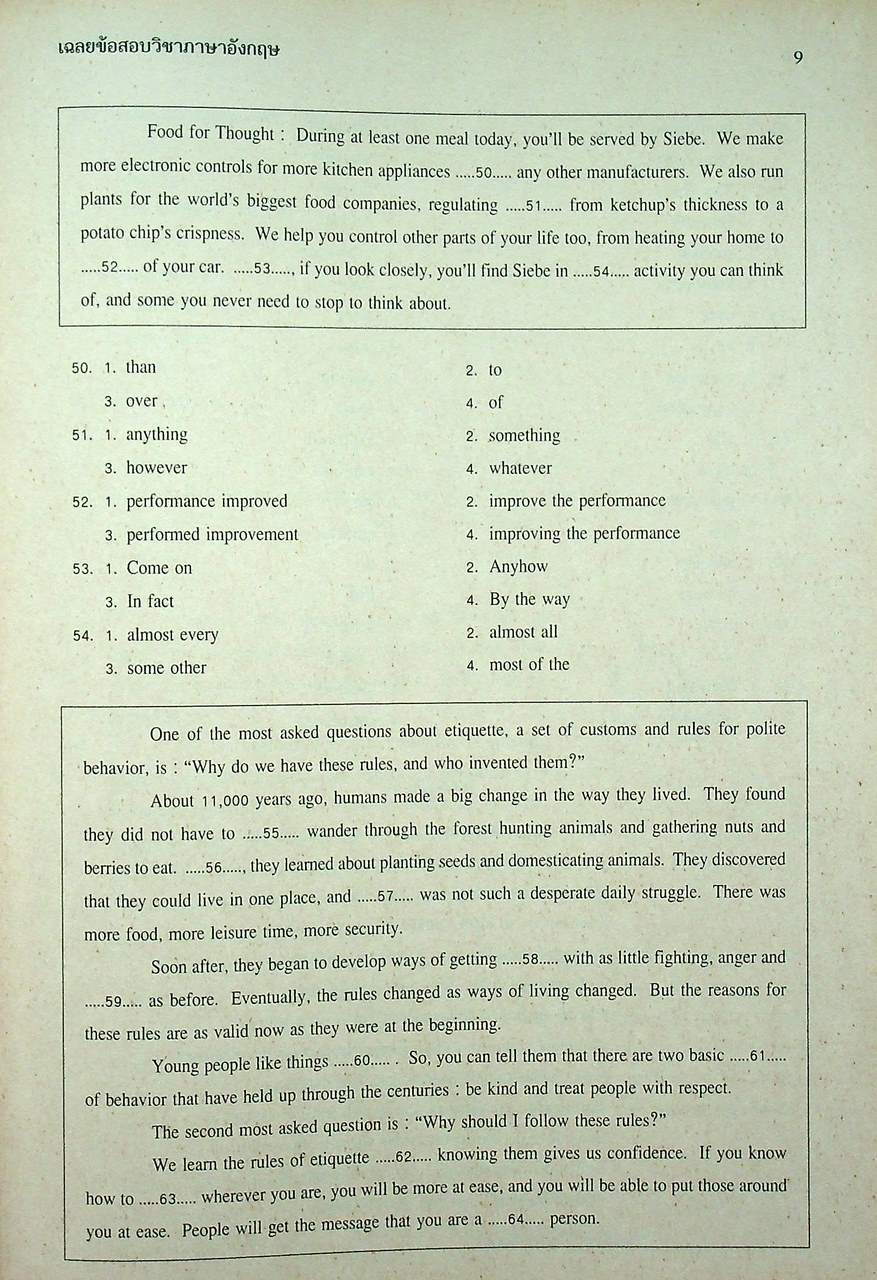 เฉลยข้อสอบวิชาภาษาอังกฤษ 9

Food for Thought : During at least one meal today, you'll be served by Siebe. We make more electronic controls for more kitchen appliances .....50..... any other manufacturers. We also run plants for the world's biggest food companies, regulating .....51..... from ketchup's thickness to a potato chip's crispness. We help you control other parts of your life too, from heating your home to .....52..... of your car. .....53....., if you look closely, you'll find Siebe in .....54..... activity you can think of, and some you never need to stop to think about.

50. 1. than
2. to
3. over
4. of
51. 1. anything
2. something
3. however
4. whatever
52. 1. performance improved
2. improve the performance
3. performed improvement
4. improving the performance
53. 1. Come on
2. Anyhow
3. In fact
4. By the way
54. 1. almost every
2. almost all
3. some other
4. most of the

One of the most asked questions about etiquette, a set of customs and rules for polite behavior, is : "Why do we have these rules, and who invented them?"

About 11,000 years ago, humans made a big change in the way they lived. They found they did not have to .....55..... wander through the forest hunting animals and gathering nuts and berries to eat. .....56....., they learned about planting seeds and domesticating animals. They discovered that they could live in one place, and .....57..... was not such a desperate daily struggle. There was more food, more leisure time, more security.

Soon after, they began to develop ways of getting .....58..... with as little fighting, anger and .....59..... as before. Eventually, the rules changed as ways of living changed. But the reasons for these rules are as valid now as they were at the beginning.

Young people like things .....60..... . So, you can tell them that there are two basic .....61..... of behavior that have held up through the centuries : be kind and treat people with respect.

The second most asked question is : "Why should I follow these rules?"

We learn the rules of etiquette .....62..... knowing them gives us confidence. If you know how to .....63..... wherever you are, you will be more at ease, and you will be able to put those around you at ease. People will get the message that you are a .....64..... person.